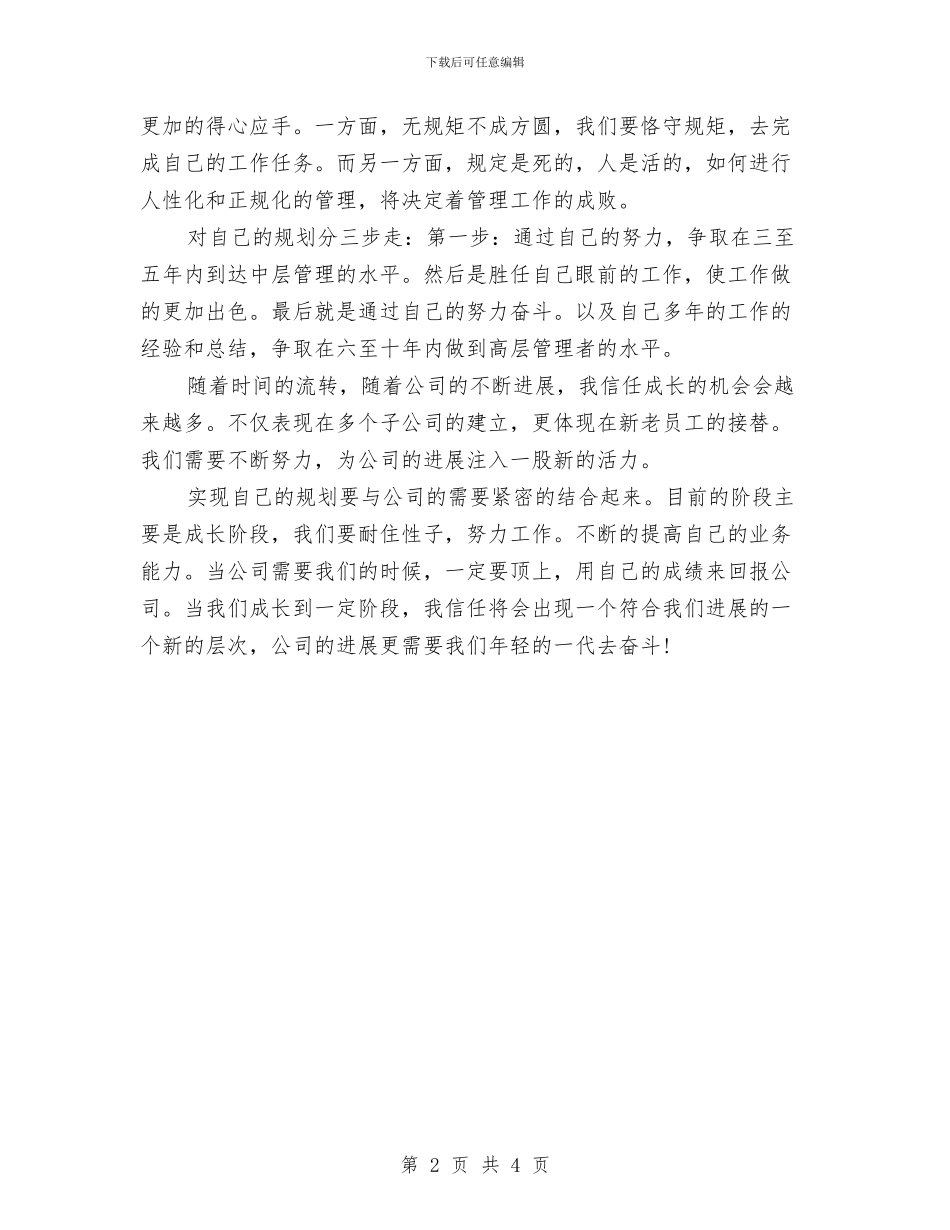 下载后可任意编辑

更加的得心应手。一方面，无规矩不成方圆，我们要恪守规矩，去完成自己的工作任务。而另一方面，规定是死的，人是活的，如何进行人性化和正规化的管理，将决定着管理工作的成败。

对自己的规划分三步走：第一步：通过自己的努力，争取在三至五年内到达中层管理的水平。然后是胜任自己眼前的工作，使工作做的更加出色。最后就是通过自己的努力奋斗。以及自己多年的工作的经验和总结，争取在六至十年内做到高层管理者的水平。

随着时间的流转，随着公司的不断进展，我信任成长的机会会越来越多。不仅表现在多个子公司的建立，更体现在新老员工的接替。我们需要不断努力，为公司的进展注入一股新的活力。

实现自己的规划要与公司的需要紧密的结合起来。目前的阶段主要是成长阶段，我们要耐住性子，努力工作。不断的提高自己的业务能力。当公司需要我们的时候，一定要顶上，用自己的成绩来回报公司。当我们成长到一定阶段，我信任将会出现一个符合我们进展的一个新的层次，公司的进展更需要我们年轻的一代去奋斗!

第 2 页 共 4 页